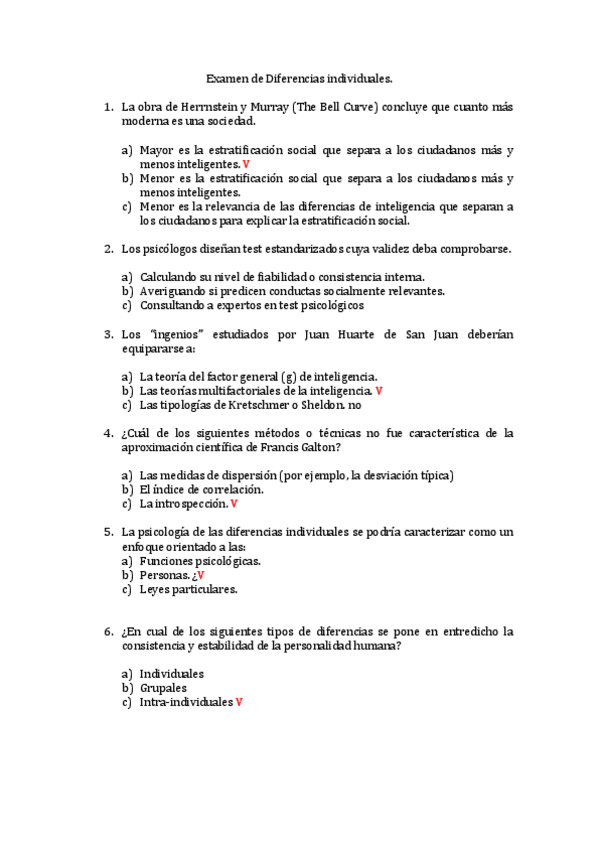 Examen de Diferencias individuales.

1. La obra de Herrnstein y Murray (The Bell Curve) concluye que cuanto más moderna es una sociedad.

a) Mayor es la estratificación social que separa a los ciudadanos más y menos inteligentes. V
b) Menor es la estratificación social que separa a los ciudadanos más y menos inteligentes.
c) Menor es la relevancia de las diferencias de inteligencia que separan a los ciudadanos para explicar la estratificación social.

2. Los psicólogos diseñan test estandarizados cuya validez deba comprobarse.

a) Calculando su nivel de fiabilidad o consistencia interna.
b) Averiguando si predicen conductas socialmente relevantes.
c) Consultando a expertos en test psicológicos

3. Los "ingenios" estudiados por Juan Huarte de San Juan deberían equipararse a:

a) La teoría del factor general (g) de inteligencia.
b) Las teorías multifactoriales de la inteligencia. V
c) Las tipologías de Kretschmer o Sheldon. no

4. ¿Cuál de los siguientes métodos o técnicas no fue característica de la aproximación científica de Francis Galton?

a) Las medidas de dispersión (por ejemplo, la desviación típica)
b) El índice de correlación.
c) La introspección. V

5. La psicología de las diferencias individuales se podría caracterizar como un enfoque orientado a las:
a) Funciones psicológicas.
b) Personas. ¿V
c) Leyes particulares.

6. ¿En cual de los siguientes tipos de diferencias se pone en entredicho la consistencia y estabilidad de la personalidad humana?

a) Individuales
b) Grupales
c) Intra-individuales V